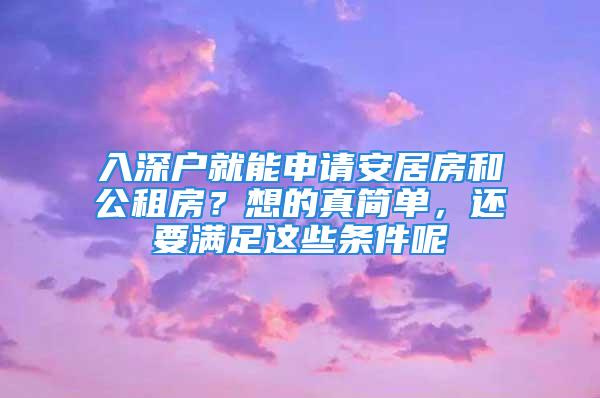 入深户就能申请安居房和公租房？想的真简单，还要满足这些条件呢